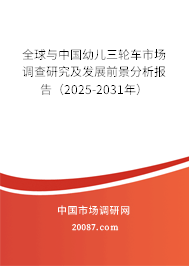 全球与中国幼儿三轮车市场调查研究及发展前景分析报告（2025-2031年）

中国市场调研网

20087.com